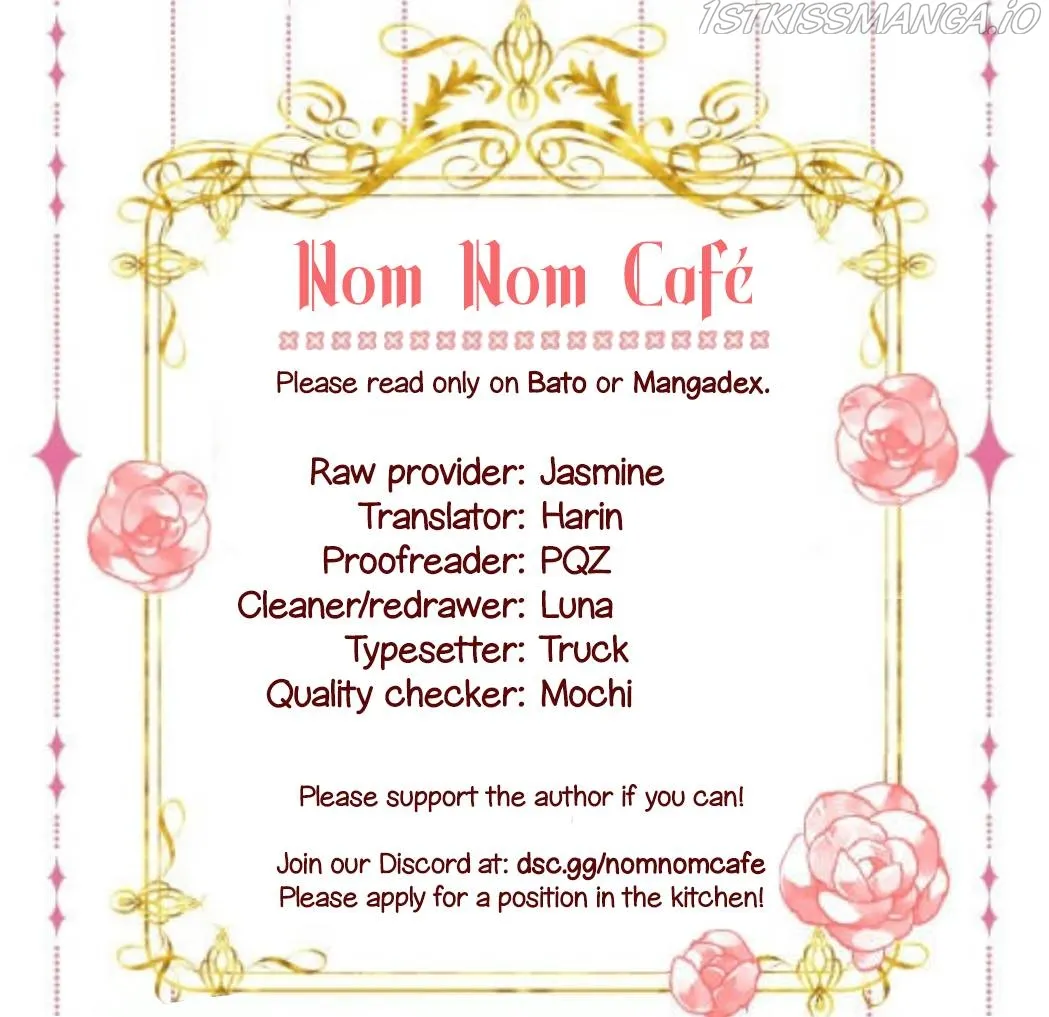 Nom Nom Café

Please read only on Bato or Mangadex.

Raw provider: Jasmine
Translator: Harin
Proofreader: PQZ
Cleaner/redrawer: Luna
Typesetter: Truck
Quality checker: Mochi

Please support the author if you can!

Join our Discord at: dsc.gg/nomnomcafe
Please apply for a position in the kitchen!

1STKISSMANGA.IO